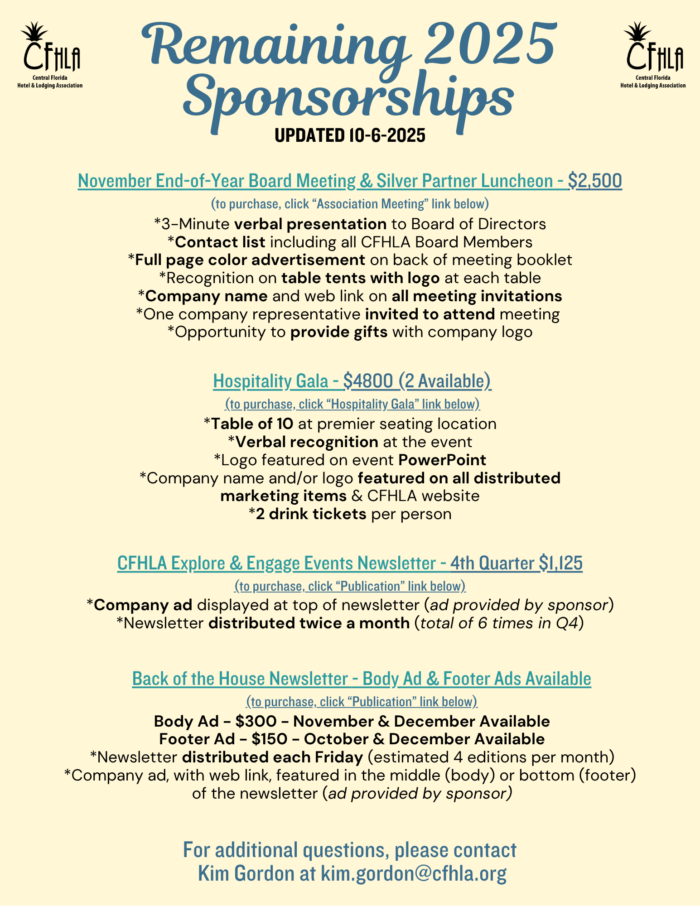 CFHLA
Central Florida Hotel & Lodging Association

Remaining 2025 Sponsorships

CFHLA
Central Florida Hotel & Lodging Association

UPDATED 10-6-2025

November End-of-Year Board Meeting & Silver Partner Luncheon - $2,500

(to purchase, click "Association Meeting" link below)

*3-Minute verbal presentation to Board of Directors
*Contact list including all CFHLA Board Members
*Full page color advertisement on back of meeting booklet
*Recognition on table tents with logo at each table
*Company name and web link on all meeting invitations
*One company representative invited to attend meeting
*Opportunity to provide gifts with company logo

Hospitality Gala - $4800 (2 Available)

(to purchase, click "Hospitality Gala" link below)

*Table of 10 at premier seating location
*Verbal recognition at the event
*Logo featured on event PowerPoint
*Company name and/or logo featured on all distributed marketing items & CFHLA website
*2 drink tickets per person

CFHLA Explore & Engage Events Newsletter - 4th Quarter $1,125

(to purchase, click "Publication" link below)

*Company ad displayed at top of newsletter (ad provided by sponsor)
*Newsletter distributed twice a month (total of 6 times in Q4)

Back of the House Newsletter - Body Ad & Footer Ads Available

(to purchase, click "Publication" link below)

Body Ad - $300 - November & December Available
Footer Ad - $150 - October & December Available
*Newsletter distributed each Friday (estimated 4 editions per month)
*Company ad, with web link, featured in the middle (body) or bottom (footer) of the newsletter (ad provided by sponsor)

For additional questions, please contact Kim Gordon at kim.gordon@cfhla.org